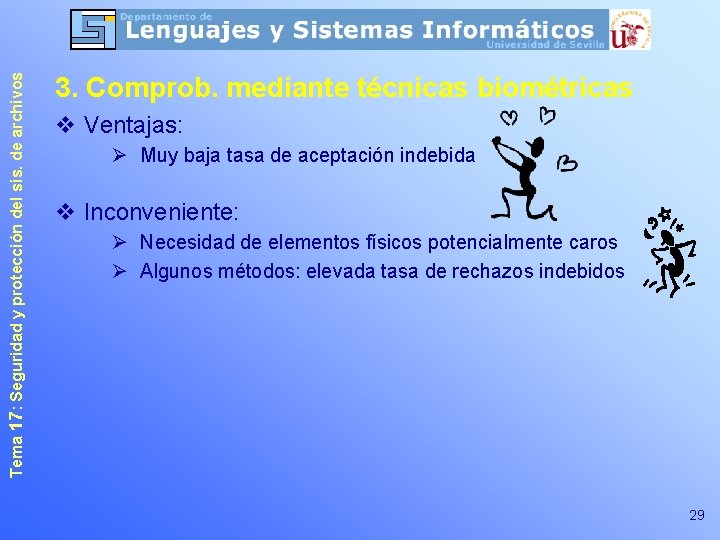 Departamento de
Lenguajes y Sistemas Informáticos
Universidad de Sevilla

Tema 17: Seguridad y protección del sis. de archivos

3. Comprob. mediante técnicas biométricas

❖ Ventajas:
➢ Muy baja tasa de aceptación indebida

❖ Inconveniente:
➢ Necesidad de elementos físicos potencialmente caros
➢ Algunos métodos: elevada tasa de rechazos indebidos

29